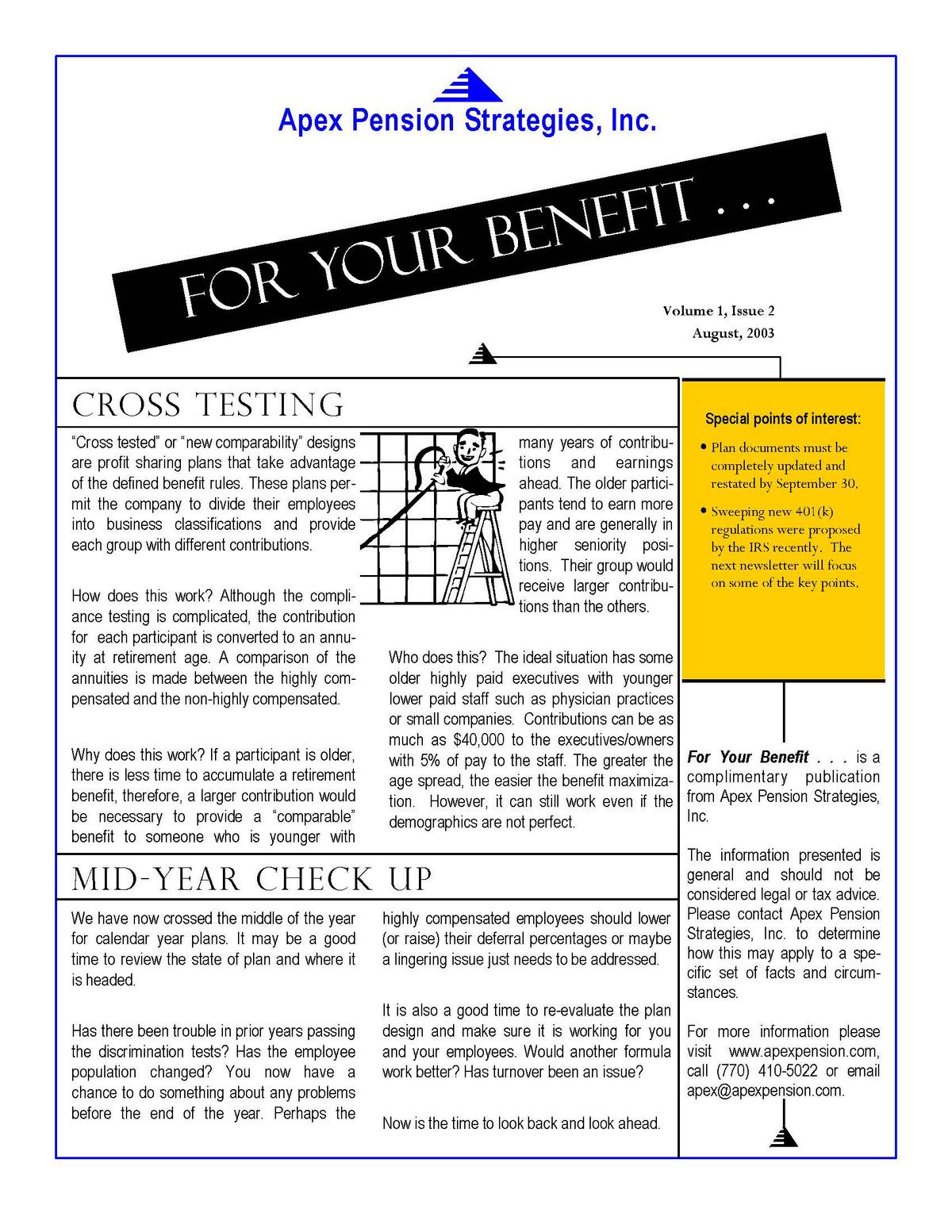 Apex Pension Strategies, Inc.

FOR YOUR BENEFIT . . .

Volume 1, Issue 2
August, 2003

CROSS TESTING

"Cross tested" or "new comparability" designs are profit sharing plans that take advantage of the defined benefit rules. These plans permit the company to divide their employees into business classifications and provide each group with different contributions.

How does this work? Although the compliance testing is complicated, the contribution for each participant is converted to an annuity at retirement age. A comparison of the annuities is made between the highly compensated and the non-highly compensated.

Why does this work? If a participant is older, there is less time to accumulate a retirement benefit, therefore, a larger contribution would be necessary to provide a "comparable" benefit to someone who is younger with many years of contributions and earnings ahead. The older participants tend to earn more pay and are generally in higher seniority positions. Their group would receive larger contributions than the others.

Who does this? The ideal situation has some older highly paid executives with younger lower paid staff such as physician practices or small companies. Contributions can be as much as $40,000 to the executives/owners with 5% of pay to the staff. The greater the age spread, the easier the benefit maximization. However, it can still work even if the demographics are not perfect.

MID-YEAR CHECK UP

We have now crossed the middle of the year for calendar year plans. It may be a good time to review the state of plan and where it is headed.

Has there been trouble in prior years passing the discrimination tests? Has the employee population changed? You now have a chance to do something about any problems before the end of the year. Perhaps the highly compensated employees should lower (or raise) their deferral percentages or maybe a lingering issue just needs to be addressed.

It is also a good time to re-evaluate the plan design and make sure it is working for you and your employees. Would another formula work better? Has turnover been an issue?

Now is the time to look back and look ahead.

Special points of interest:

• Plan documents must be completely updated and restated by September 30.

• Sweeping new 401(k) regulations were proposed by the IRS recently. The next newsletter will focus on some of the key points.

For Your Benefit . . . is a complimentary publication from Apex Pension Strategies, Inc.

The information presented is general and should not be considered legal or tax advice. Please contact Apex Pension Strategies, Inc. to determine how this may apply to a specific set of facts and circumstances.

For more information please visit www.apexpension.com, call (770) 410-5022 or email apex@apexpension.com.